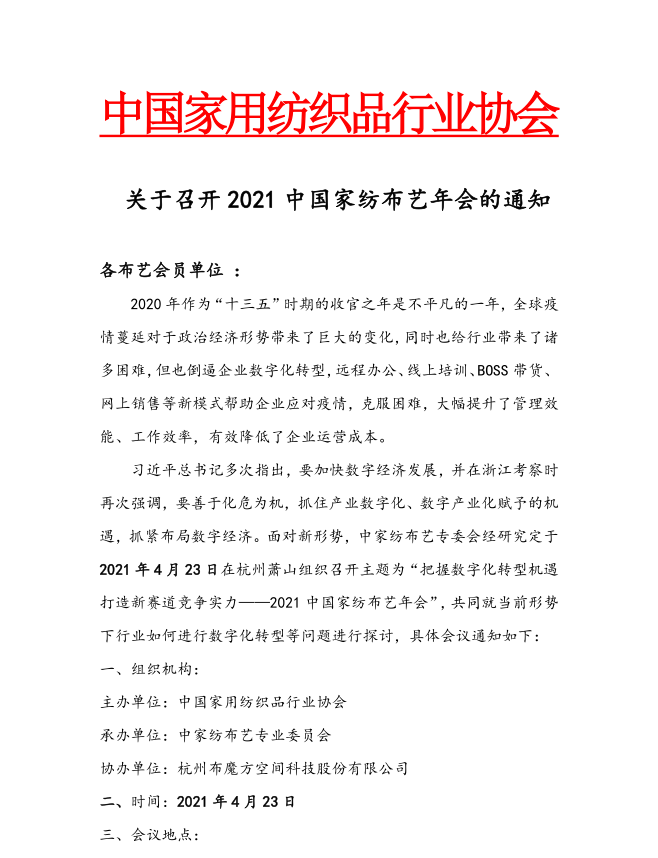 中国家用纺织品行业协会

关于召开 2021 中国家纺布艺年会的通知

各布艺会员单位 ：

2020 年作为“十三五”时期的收官之年是不平凡的一年，全球疫情蔓延对于政治经济形势带来了巨大的变化，同时也给行业带来了诸多困难，但也倒逼企业数字化转型，远程办公、线上培训、BOSS 带货、网上销售等新模式帮助企业应对疫情，克服困难，大幅提升了管理效能、工作效率，有效降低了企业运营成本。

习近平总书记多次指出，要加快数字经济发展，并在浙江考察时再次强调，要善于化危为机，抓住产业数字化、数字产业化赋予的机遇，抓紧布局数字经济。面对新形势，中家纺布艺专委会经研究定于 2021 年 4 月 23 日在杭州萧山组织召开主题为“把握数字化转型机遇 打造新赛道竞争实力——2021 中国家纺布艺年会”，共同就当前形势下行业如何进行数字化转型等问题进行探讨，具体会议通知如下：

一、组织机构：

主办单位：中国家用纺织品行业协会

承办单位：中家纺布艺专业委员会

协办单位：杭州布魔方空间科技股份有限公司

二、时间：2021 年 4 月 23 日

三、会议地点：